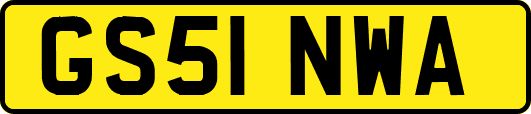 GS51 NWA